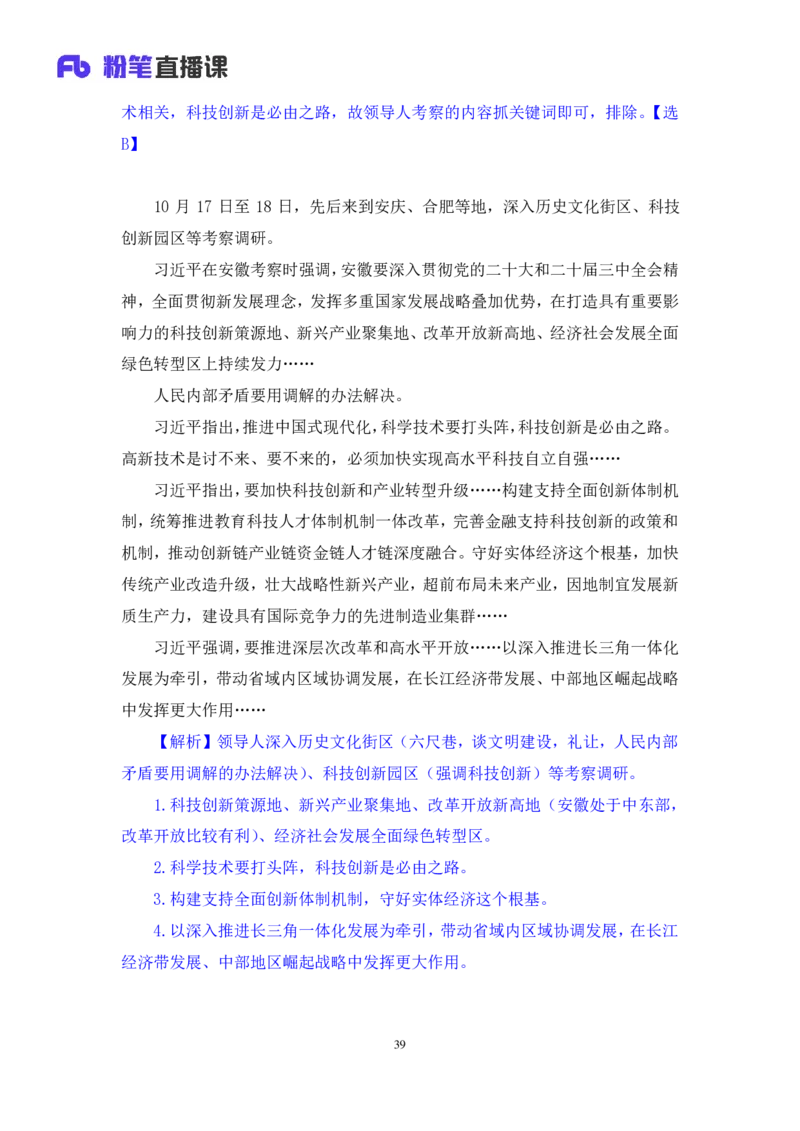 Fb 粉笔直播课

术相关，科技创新是必由之路，故领导人考察的内容抓关键词即可，排除。【选B】

10 月 17 日至 18 日，先后来到安庆、合肥等地，深入历史文化街区、科技创新园区等考察调研。

习近平在安徽考察时强调，安徽要深入贯彻党的二十大和二十届三中全会精神，全面贯彻新发展理念，发挥多重国家发展战略叠加优势，在打造具有重要影响力的科技创新策源地、新兴产业聚集地、改革开放新高地、经济社会发展全面绿色转型区上持续发力……

人民内部矛盾要用调解的办法解决。

习近平指出，推进中国式现代化，科学技术要打头阵，科技创新是必由之路。高新技术是讨不来、要不来的，必须加快实现高水平科技自立自强……

习近平指出，要加快科技创新和产业转型升级……构建支持全面创新体制机制，统筹推进教育科技人才体制机制一体改革，完善金融支持科技创新的政策和机制，推动创新链产业链资金链人才链深度融合。守好实体经济这个根基，加快传统产业改造升级，壮大战略性新兴产业，超前布局未来产业，因地制宜发展新质生产力，建设具有国际竞争力的先进制造业集群……

习近平强调，要推进深层次改革和高水平开放……以深入推进长三角一体化发展为牵引，带动省域内区域协调发展，在长江经济带发展、中部地区崛起战略中发挥更大作用……

【解析】领导人深入历史文化街区（六尺巷，谈文明建设，礼让，人民内部矛盾要用调解的办法解决）、科技创新园区（强调科技创新）等考察调研。

1.科技创新策源地、新兴产业聚集地、改革开放新高地（安徽处于中东部，改革开放比较有利）、经济社会发展全面绿色转型区。

2.科学技术要打头阵，科技创新是必由之路。

3.构建支持全面创新体制机制，守好实体经济这个根基。

4.以深入推进长三角一体化发展为牵引，带动省域内区域协调发展，在长江经济带发展、中部地区崛起战略中发挥更大作用。

39